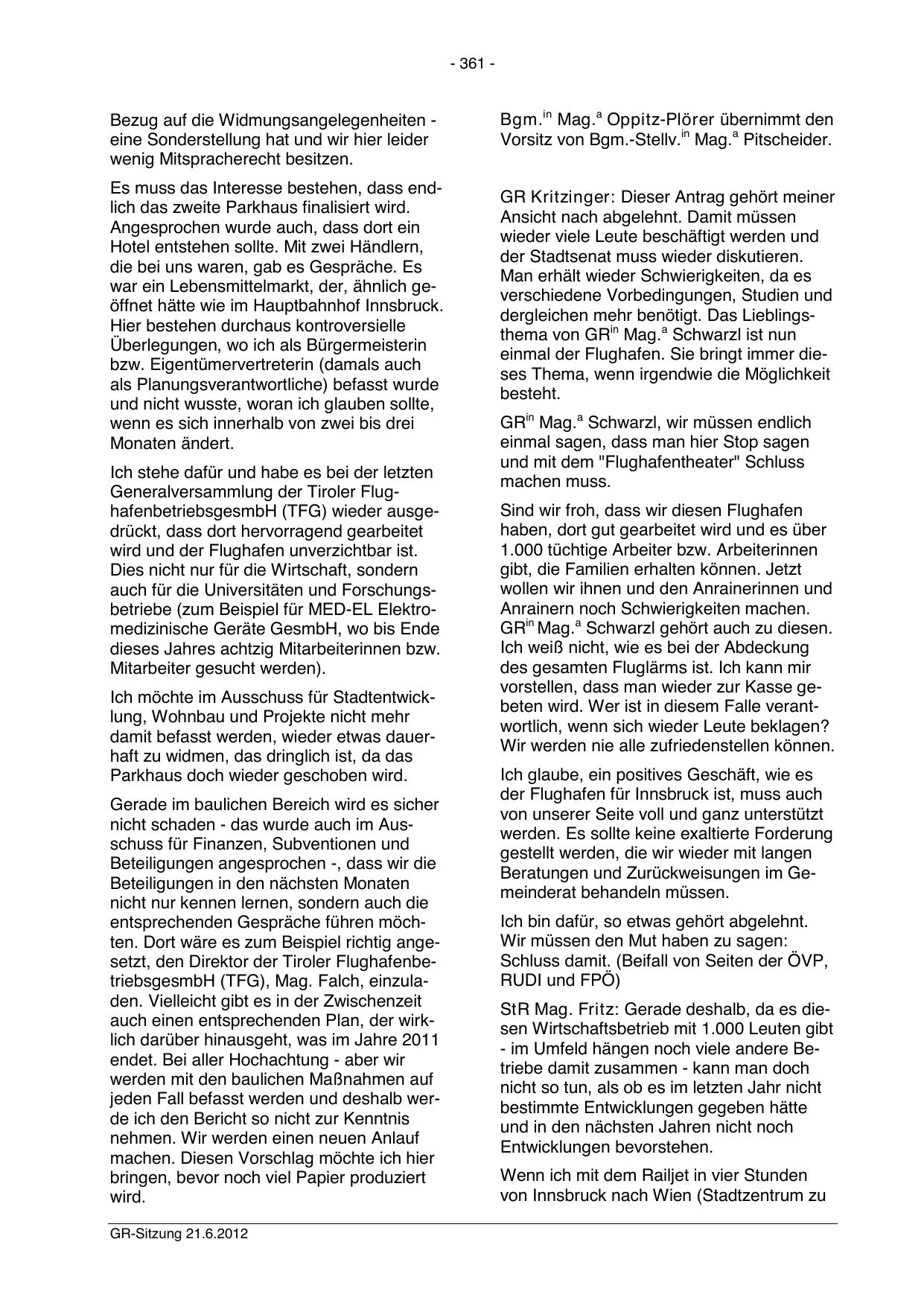 - 361 -

Bezug auf die Widmungsangelegenheiten - eine Sonderstellung hat und wir hier leider wenig Mitspracherecht besitzen.

Es muss das Interesse bestehen, dass endlich das zweite Parkhaus finalisiert wird. Angesprochen wurde auch, dass dort ein Hotel entstehen sollte. Mit zwei Händlern, die bei uns waren, gab es Gespräche. Es war ein Lebensmittelmarkt, der, ähnlich geöffnet hätte wie im Hauptbahnhof Innsbruck. Hier bestehen durchaus kontroversielle Überlegungen, wo ich als Bürgermeisterin bzw. Eigentümervertreterin (damals auch als Planungsverantwortliche) befasst wurde und nicht wusste, woran ich glauben sollte, wenn es sich innerhalb von zwei bis drei Monaten ändert.

Ich stehe dafür und habe es bei der letzten Generalversammlung der Tiroler FlughafenbetriebsgesmbH (TFG) wieder ausgedrückt, dass dort hervorragend gearbeitet wird und der Flughafen unverzichtbar ist. Dies nicht nur für die Wirtschaft, sondern auch für die Universitäten und Forschungsbetriebe (zum Beispiel für MED-EL Elektromedizinische Geräte GesmbH, wo bis Ende dieses Jahres achtzig Mitarbeiterinnen bzw. Mitarbeiter gesucht werden).

Ich möchte im Ausschuss für Stadtentwicklung, Wohnbau und Projekte nicht mehr damit befasst werden, wieder etwas dauerhaft zu widmen, das dringlich ist, da das Parkhaus doch wieder geschoben wird.

Gerade im baulichen Bereich wird es sicher nicht schaden - das wurde auch im Ausschuss für Finanzen, Subventionen und Beteiligungen angesprochen -, dass wir die Beteiligungen in den nächsten Monaten nicht nur kennen lernen, sondern auch die entsprechenden Gespräche führen möchten. Dort wäre es zum Beispiel richtig angesetzt, den Direktor der Tiroler FlughafenbetriebsgesmbH (TFG), Mag. Falch, einzuladen. Vielleicht gibt es in der Zwischenzeit auch einen entsprechenden Plan, der wirklich darüber hinausgeht, was im Jahre 2011 endet. Bei aller Hochachtung - aber wir werden mit den baulichen Maßnahmen auf jeden Fall befasst werden und deshalb werde ich den Bericht so nicht zur Kenntnis nehmen. Wir werden einen neuen Anlauf machen. Diesen Vorschlag möchte ich hier bringen, bevor noch viel Papier produziert wird.

Bgm.$^{in}$ Mag.$^{a}$ Oppitz-Plörer übernimmt den Vorsitz von Bgm.-Stellv.$^{in}$ Mag.$^{a}$ Pitscheider.

GR Kritzinger: Dieser Antrag gehört meiner Ansicht nach abgelehnt. Damit müssen wieder viele Leute beschäftigt werden und der Stadtsenat muss wieder diskutieren. Man erhält wieder Schwierigkeiten, da es verschiedene Vorbedingungen, Studien und dergleichen mehr benötigt. Das Lieblingsthema von GR$^{in}$ Mag.$^{a}$ Schwarzl ist nun einmal der Flughafen. Sie bringt immer dieses Thema, wenn irgendwie die Möglichkeit besteht.

GR$^{in}$ Mag.$^{a}$ Schwarzl, wir müssen endlich einmal sagen, dass man hier Stop sagen und mit dem "Flughafentheater" Schluss machen muss.

Sind wir froh, dass wir diesen Flughafen haben, dort gut gearbeitet wird und es über 1.000 tüchtige Arbeiter bzw. Arbeiterinnen gibt, die Familien erhalten können. Jetzt wollen wir ihnen und den Anrainerinnen und Anrainern noch Schwierigkeiten machen. GR$^{in}$ Mag.$^{a}$ Schwarzl gehört auch zu diesen. Ich weiß nicht, wie es bei der Abdeckung des gesamten Fluglärms ist. Ich kann mir vorstellen, dass man wieder zur Kasse gebeten wird. Wer ist in diesem Falle verantwortlich, wenn sich wieder Leute beklagen? Wir werden nie alle zufriedenstellen können.

Ich glaube, ein positives Geschäft, wie es der Flughafen für Innsbruck ist, muss auch von unserer Seite voll und ganz unterstützt werden. Es sollte keine exaltierte Forderung gestellt werden, die wir wieder mit langen Beratungen und Zurückweisungen im Gemeinderat behandeln müssen.

Ich bin dafür, so etwas gehört abgelehnt. Wir müssen den Mut haben zu sagen: Schluss damit. (Beifall von Seiten der ÖVP, RUDI und FPÖ)

StR Mag. Fritz: Gerade deshalb, da es diesen Wirtschaftsbetrieb mit 1.000 Leuten gibt - im Umfeld hängen noch viele andere Betriebe damit zusammen - kann man doch nicht so tun, als ob es im letzten Jahr nicht bestimmte Entwicklungen gegeben hätte und in den nächsten Jahren nicht noch Entwicklungen bevorstehen.

Wenn ich mit dem Railjet in vier Stunden von Innsbruck nach Wien (Stadtzentrum zu

GR-Sitzung 21.6.2012